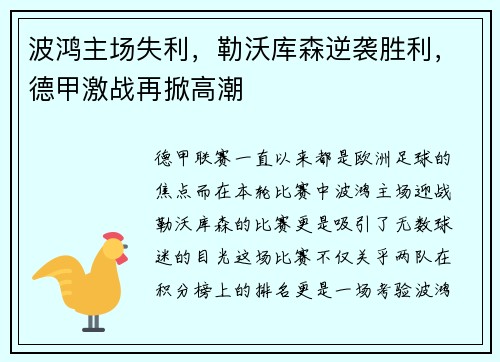 波鸿主场失利，勒沃库森逆袭胜利，德甲激战再掀高潮

德甲联赛一直以来都是欧洲足球的焦点而在本轮比赛中波鸿主场迎战勒沃库森的比赛更是吸引了无数球迷的目光这场比赛不仅关乎两队在积分榜上的排名更是一场考验波鸿